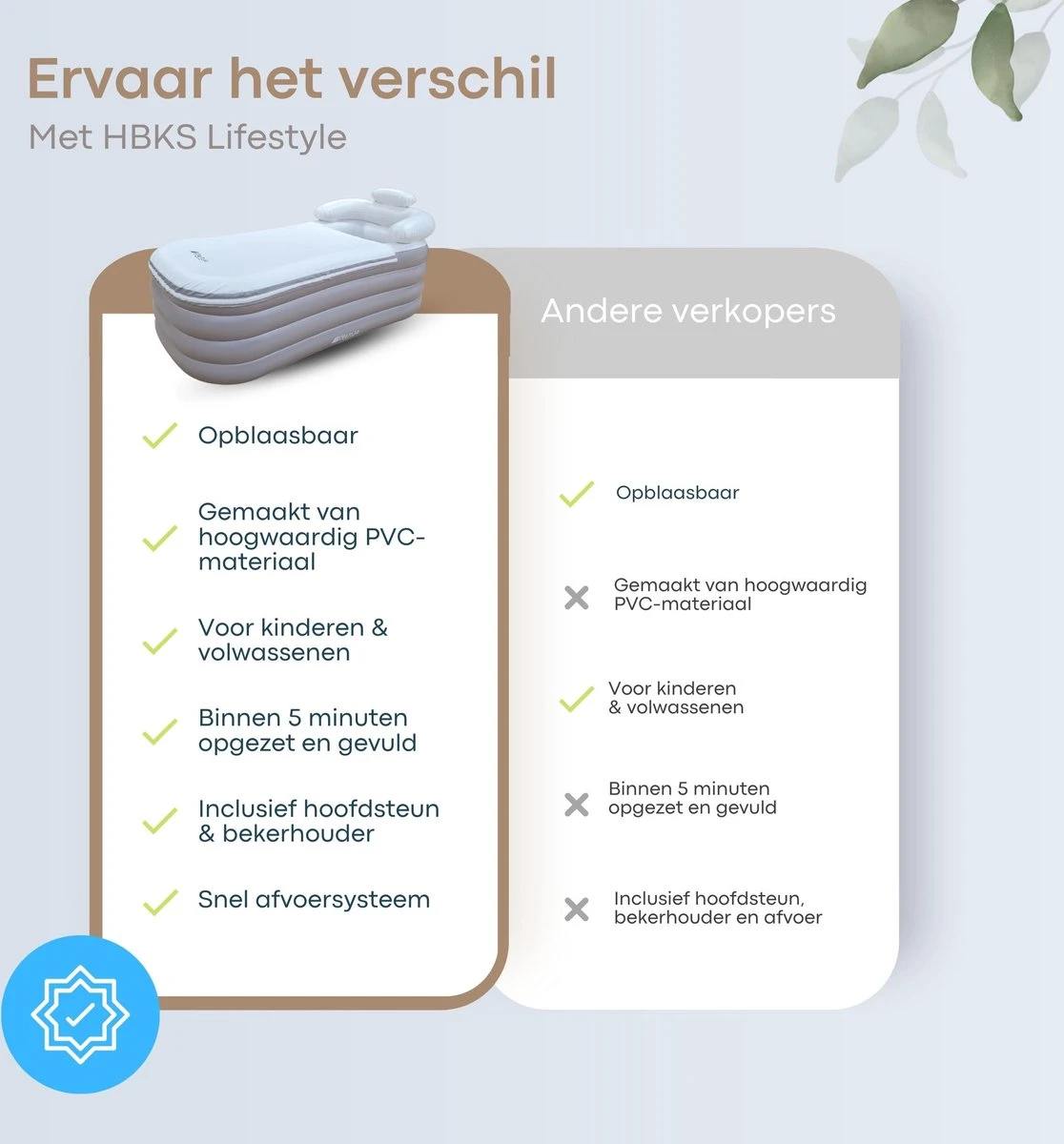 Ervaar het verschil

Met HBKS Lifestyle

Opblaasbaar

Gemaakt van hoogwaardig PVC-materiaal

Voor kinderen & volwassenen

Binnen 5 minuten opgezet en gevuld

Inclusief hoofdsteun & bekerhouder

Snel afvoersysteem

Andere verkopers

Opblaasbaar

Gemaakt van hoogwaardig PVC-materiaal

Voor kinderen & volwassenen

Binnen 5 minuten opgezet en gevuld

Inclusief hoofdsteun, bekerhouder en afvoer